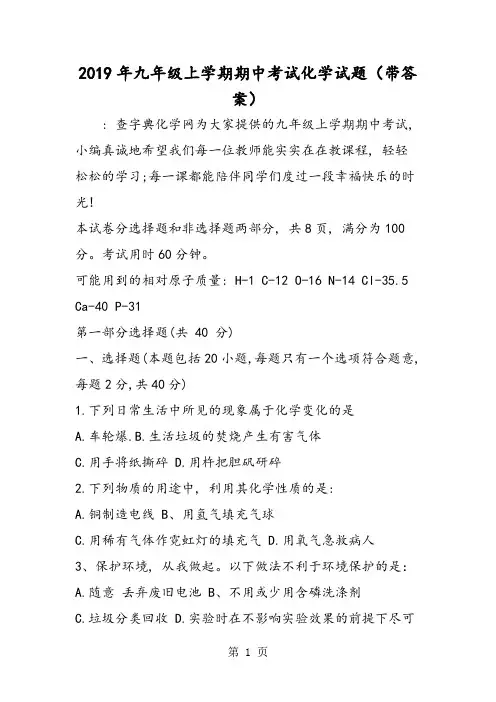 2019年九年级上学期期中考试化学试题（带答案）

：查字典化学网为大家提供的九年级上学期期中考试，小编真诚地希望我们每一位教师能实实在在教课程，轻轻松松的学习;每一课都能陪伴同学们度过一段幸福快乐的时光!

本试卷分选择题和非选择题两部分，共8页，满分为100分。考试用时60分钟。

可能用到的相对原子质量：H-1 C-12 O-16 N-14 Cl-35.5 Ca-40 P-31

第一部分选择题(共 40 分)

一、选择题(本题包括20小题,每题只有一个选项符合题意,每题2分,共40分)

1.下列日常生活中所见的现象属于化学变化的是

A.车轮爆.B.生活垃圾的焚烧产生有害气体

C.用手将纸撕碎 D.用杵把胆矾研碎

2.下列物质的用途中，利用其化学性质的是:

A.铜制造电线 B、用氢气填充气球

C.用稀有气体作霓虹灯的填充气 D.用氧气急救病人

3、保护环境，从我做起。以下做法不利于环境保护的是:

A.随意 丢弃废旧电池 B、不用或少用含磷洗涤剂

C.垃圾分类回收 D.实验时在不影响实验效果的前提下尽可

第 1 页